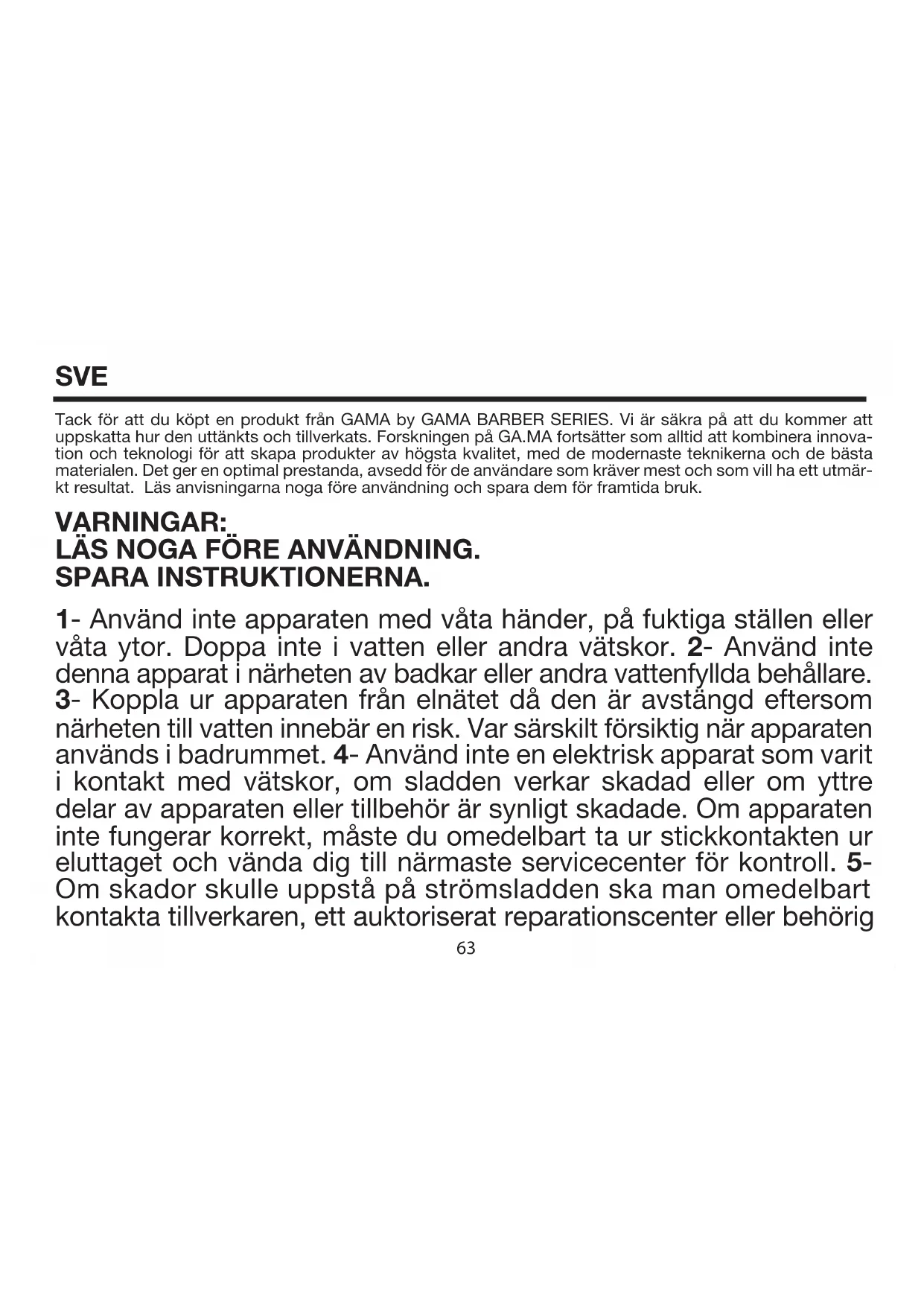 SVE

Tack för att du köpt en produkt från GAMA by GAMA BARBER SERIES. Vi är säkra på att du kommer att uppskatta hur den uttänkts och tillverkats. Forskningen på GA.MA fortsätter som alltid att kombinera innovation och teknologi för att skapa produkter av högsta kvalitet, med de modernaste teknikerna och de bästa materialen. Det ger en optimal prestanda, avsedd för de användare som kräver mest och som vill ha ett utmärkt resultat. Läs anvisningarna noga före användning och spara dem för framtida bruk.

VARNINGAR:
LÄS NOGA FÖRE ANVÄNDNING.
SPARA INSTRUKTIONERNA.

1- Använd inte apparaten med våta händer, på fuktiga ställen eller våta ytor. Doppa inte i vatten eller andra vätskor. 2- Använd inte denna apparat i närheten av badkar eller andra vattenfyllda behållare. 3- Koppla ur apparaten från elnätet då den är avstängd eftersom närheten till vatten innebär en risk. Var särskilt försiktig när apparaten används i badrummet. 4- Använd inte en elektrisk apparat som varit i kontakt med vätskor, om sladden verkar skadad eller om yttre delar av apparaten eller tillbehör är synligt skadade. Om apparaten inte fungerar korrekt, måste du omedelbart ta ur stickkontakten ur eluttaget och vända dig till närmaste servicecenter för kontroll. 5- Om skador skulle uppstå på strömsladden ska man omedelbart kontakta tillverkaren, ett auktoriserat reparationscenter eller behörig

63